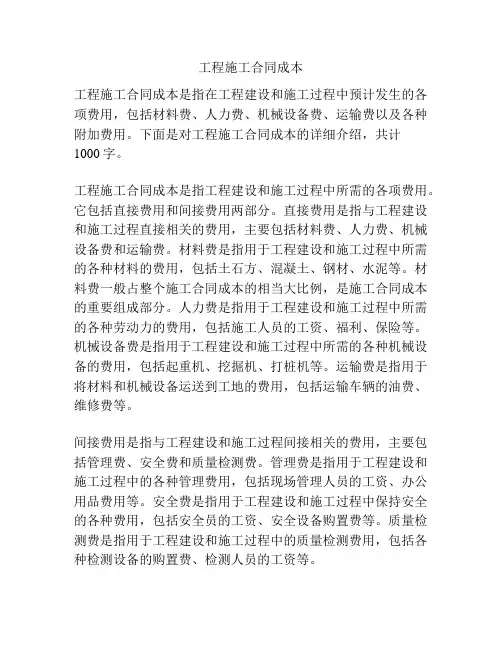 工程施工合同成本

工程施工合同成本是指在工程建设和施工过程中预计发生的各项费用，包括材料费、人力费、机械设备费、运输费以及各种附加费用。下面是对工程施工合同成本的详细介绍，共计1000字。

工程施工合同成本是指工程建设和施工过程中所需的各项费用。它包括直接费用和间接费用两部分。直接费用是指与工程建设和施工过程直接相关的费用，主要包括材料费、人力费、机械设备费和运输费。材料费是指用于工程建设和施工过程中所需的各种材料的费用，包括土石方、混凝土、钢材、水泥等。材料费一般占整个施工合同成本的相当大比例，是施工合同成本的重要组成部分。人力费是指用于工程建设和施工过程中所需的各种劳动力的费用，包括施工人员的工资、福利、保险等。机械设备费是指用于工程建设和施工过程中所需的各种机械设备的费用，包括起重机、挖掘机、打桩机等。运输费是指用于将材料和机械设备运送到工地的费用，包括运输车辆的油费、维修费等。

间接费用是指与工程建设和施工过程间接相关的费用，主要包括管理费、安全费和质量检测费。管理费是指用于工程建设和施工过程中的各种管理费用，包括现场管理人员的工资、办公用品费用等。安全费是指用于工程建设和施工过程中保持安全的各种费用，包括安全员的工资、安全设备购置费等。质量检测费是指用于工程建设和施工过程中的质量检测费用，包括各种检测设备的购置费、检测人员的工资等。